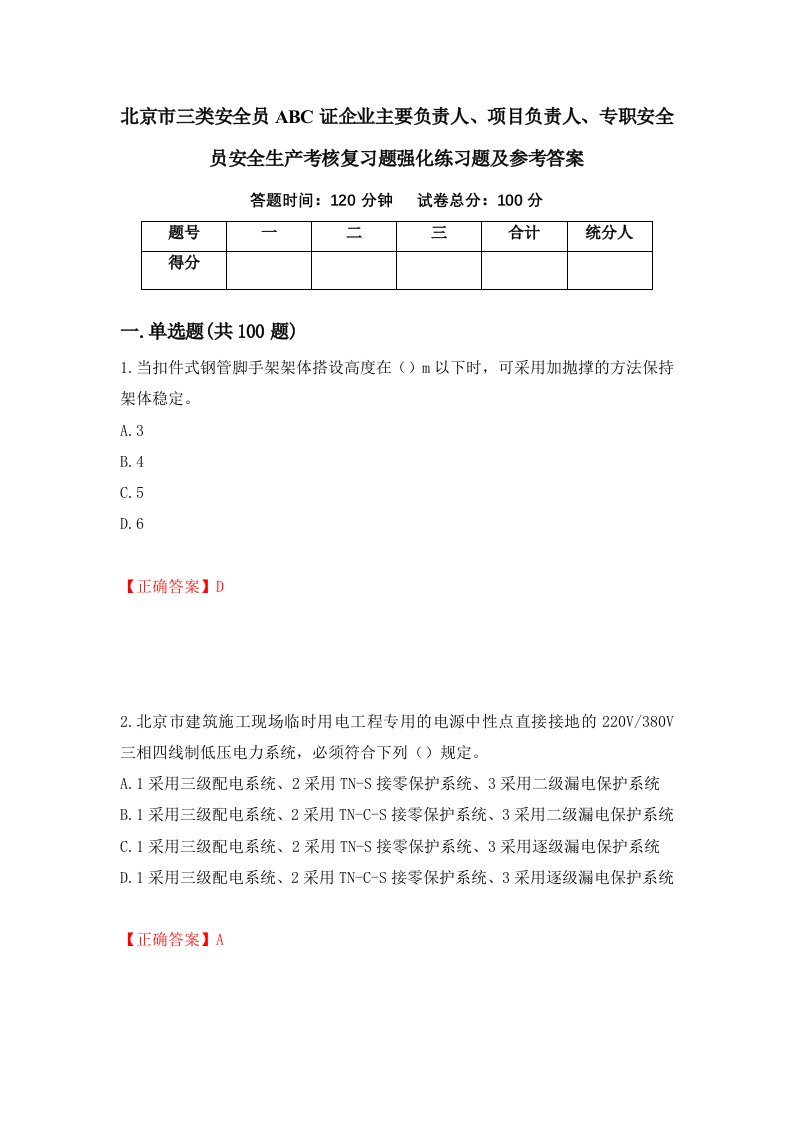 北京市三类安全员ABC证企业主要负责人、项目负责人、专职安全员安全生产考核复习题强化练习题及参考答案

答题时间：120分钟　试卷总分：100分

| 题号 | 一 | 二 | 三 | 合计 | 统分人 |
|---|---|---|---|---|---|
| 得分 | | | | | |

一.单选题(共100题)

1.当扣件式钢管脚手架架体搭设高度在（）m以下时，可采用加抛撑的方法保持架体稳定。

A.3

B.4

C.5

D.6

【正确答案】D

2.北京市建筑施工现场临时用电工程专用的电源中性点直接接地的220V/380V三相四线制低压电力系统，必须符合下列（）规定。

A.1采用三级配电系统、2采用TN-S接零保护系统、3采用二级漏电保护系统

B.1采用三级配电系统、2采用TN-C-S接零保护系统、3采用二级漏电保护系统

C.1采用三级配电系统、2采用TN-S接零保护系统、3采用逐级漏电保护系统

D.1采用三级配电系统、2采用TN-C-S接零保护系统、3采用逐级漏电保护系统

【正确答案】A